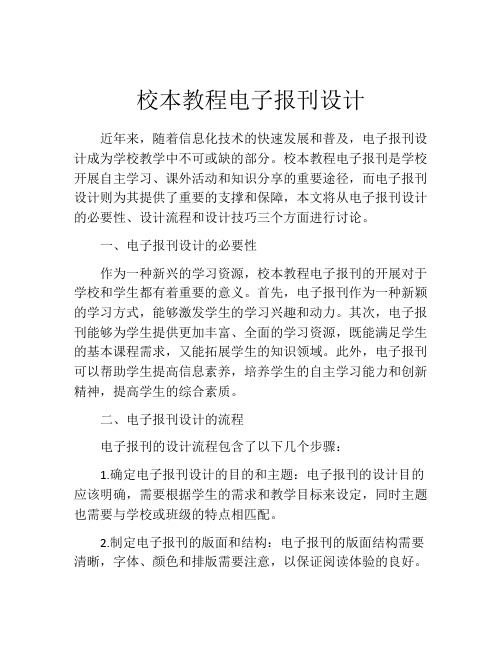 校本教程电子报刊设计

近年来，随着信息化技术的快速发展和普及，电子报刊设计成为学校教学中不可或缺的部分。校本教程电子报刊是学校开展自主学习、课外活动和知识分享的重要途径，而电子报刊设计则为其提供了重要的支撑和保障，本文将从电子报刊设计的必要性、设计流程和设计技巧三个方面进行讨论。

一、电子报刊设计的必要性

作为一种新兴的学习资源，校本教程电子报刊的开展对于学校和学生都有着重要的意义。首先，电子报刊作为一种新颖的学习方式，能够激发学生的学习兴趣和动力。其次，电子报刊能够为学生提供更加丰富、全面的学习资源，既能满足学生的基本课程需求，又能拓展学生的知识领域。此外，电子报刊可以帮助学生提高信息素养，培养学生的自主学习能力和创新精神，提高学生的综合素质。

二、电子报刊设计的流程

电子报刊的设计流程包含了以下几个步骤：

1.确定电子报刊设计的目的和主题：电子报刊的设计目的应该明确，需要根据学生的需求和教学目标来设定，同时主题也需要与学校或班级的特点相匹配。

2.制定电子报刊的版面和结构：电子报刊的版面结构需要清晰，字体、颜色和排版需要注意，以保证阅读体验的良好。